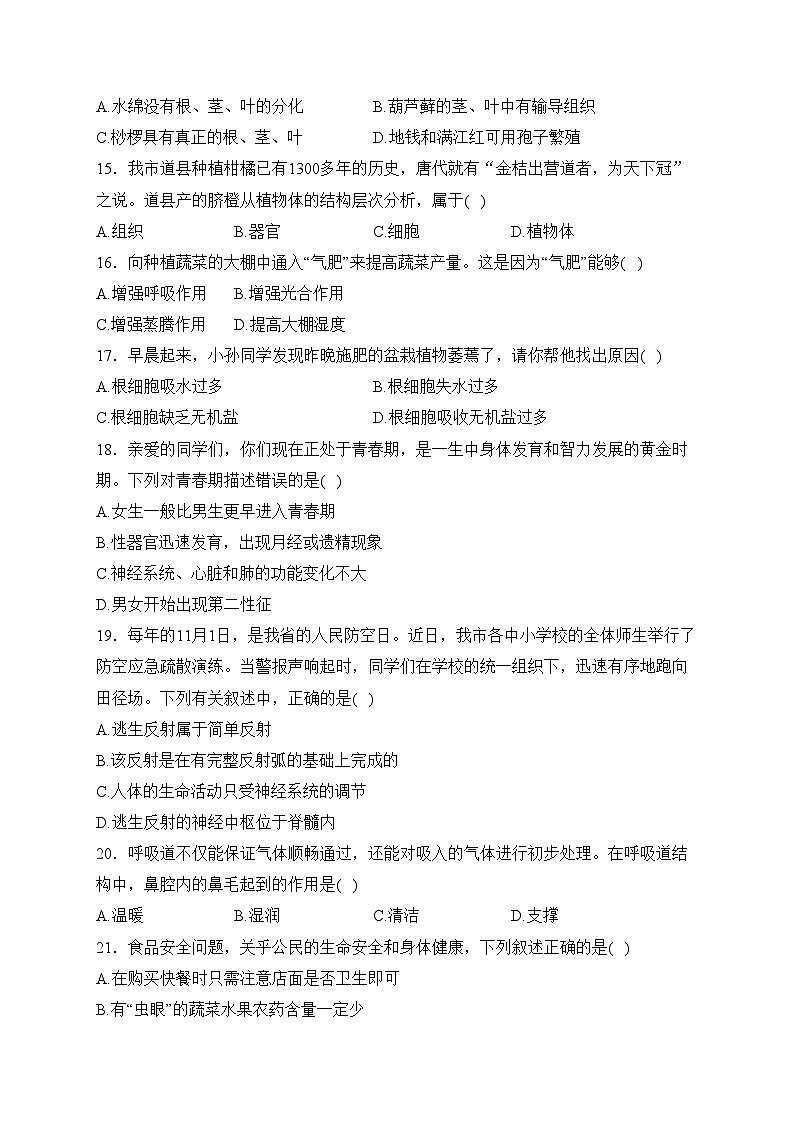 A.水绵没有根、茎、叶的分化　　B.葫芦藓的茎、叶中有输导组织
C.桫椤具有真正的根、茎、叶　　D.地钱和满江红可用孢子繁殖
15．我市道县种植柑橘已有1300多年的历史，唐代就有“金桔出营道者，为天下冠”之说。道县产的脐橙从植物体的结构层次分析，属于( )
A.组织　　B.器官　　C.细胞　　D.植物体
16．向种植蔬菜的大棚中通入“气肥”来提高蔬菜产量。这是因为“气肥”能够( )
A.增强呼吸作用　　B.增强光合作用
C.增强蒸腾作用　　D.提高大棚湿度
17．早晨起来，小孙同学发现昨晚施肥的盆栽植物萎蔫了，请你帮他找出原因( )
A.根细胞吸水过多　　B.根细胞失水过多
C.根细胞缺乏无机盐　　D.根细胞吸收无机盐过多
18．亲爱的同学们，你们现在正处于青春期，是一生中身体发育和智力发展的黄金时期。下列对青春期描述错误的是( )
A.女生一般比男生更早进入青春期
B.性器官迅速发育，出现月经或遗精现象
C.神经系统、心脏和肺的功能变化不大
D.男女开始出现第二性征
19．每年的11月1日，是我省的人民防空日。近日，我市各中小学校的全体师生举行了防空应急疏散演练。当警报声响起时，同学们在学校的统一组织下，迅速有序地跑向田径场。下列有关叙述中，正确的是( )
A.逃生反射属于简单反射
B.该反射是在有完整反射弧的基础上完成的
C.人体的生命活动只受神经系统的调节
D.逃生反射的神经中枢位于脊髓内
20．呼吸道不仅能保证气体顺畅通过，还能对吸入的气体进行初步处理。在呼吸道结构中，鼻腔内的鼻毛起到的作用是( )
A.温暖　　B.湿润　　C.清洁　　D.支撑
21．食品安全问题，关乎公民的生命安全和身体健康，下列叙述正确的是( )
A.在购买快餐时只需注意店面是否卫生即可
B.有“虫眼”的蔬菜水果农药含量一定少